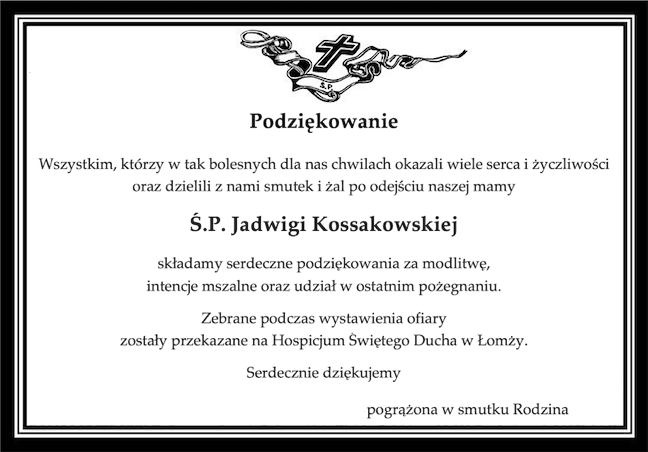 Ś.P.

Podziękowanie

Wszystkim, którzy w tak bolesnych dla nas chwilach okazali wiele serca i życzliwości oraz dzielili z nami smutek i żal po odejściu naszej mamy

Ś.P. Jadwigi Kossakowskiej

składamy serdeczne podziękowania za modlitwę, intencje mszalne oraz udział w ostatnim pożegnaniu.

Zebrane podczas wystawienia ofiary zostały przekazane na Hospicjum Świętego Ducha w Łomży.

Serdecznie dziękujemy

pogrążona w smutku Rodzina